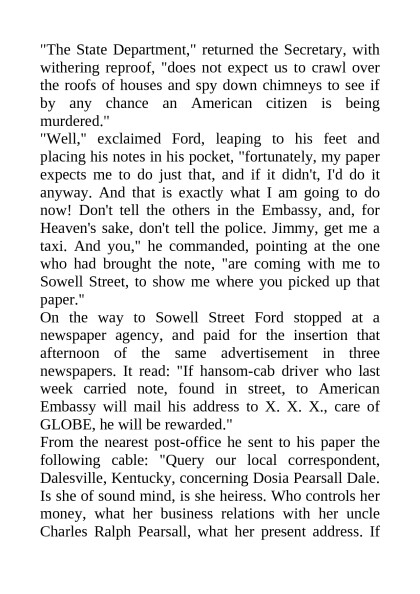 "The State Department," returned the Secretary, with withering reproof, "does not expect us to crawl over the roofs of houses and spy down chimneys to see if by any chance an American citizen is being murdered."

"Well," exclaimed Ford, leaping to his feet and placing his notes in his pocket, "fortunately, my paper expects me to do just that, and if it didn't, I'd do it anyway. And that is exactly what I am going to do now! Don't tell the others in the Embassy, and, for Heaven's sake, don't tell the police. Jimmy, get me a taxi. And you," he commanded, pointing at the one who had brought the note, "are coming with me to Sowell Street, to show me where you picked up that paper."

On the way to Sowell Street Ford stopped at a newspaper agency, and paid for the insertion that afternoon of the same advertisement in three newspapers. It read: "If hansom-cab driver who last week carried note, found in street, to American Embassy will mail his address to X. X. X., care of GLOBE, he will be rewarded."

From the nearest post-office he sent to his paper the following cable: "Query our local correspondent, Dalesville, Kentucky, concerning Dosia Pearsall Dale. Is she of sound mind, is she heiress. Who controls her money, what her business relations with her uncle Charles Ralph Pearsall, what her present address. If